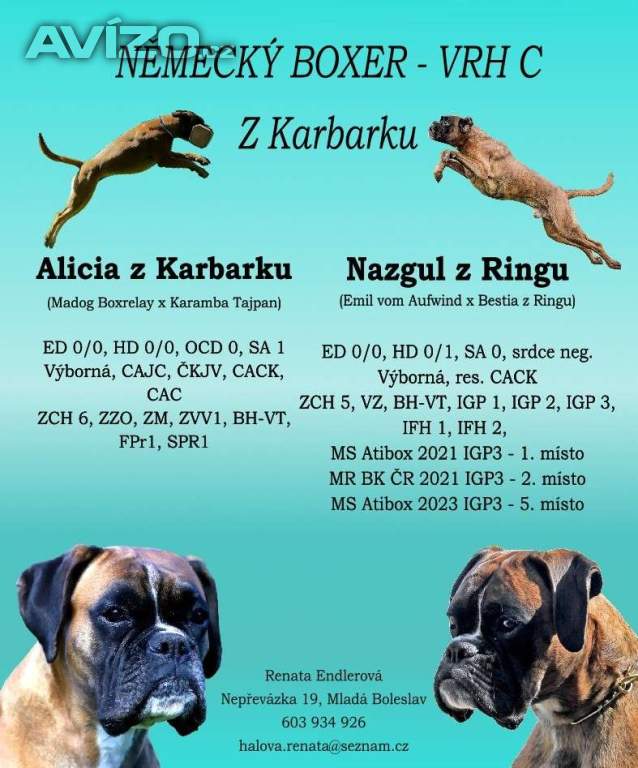 AVÍZO

NĚMECKÝ BOXER - VRH C

Z Karbarku

Alicia z Karbarku

(Madog Boxrelay x Karamba Tajpan)

ED 0/0, HD 0/0, OCD 0, SA 1
Výborná, CAJC, ČKJV, CACK, CAC
ZCH 6, ZZO, ZM, ZVV1, BH-VT, FPr1, SPR1

Nazgul z Ringu

(Emil vom Aufwind x Bestia z Ringu)

ED 0/0, HD 0/1, SA 0, srdce neg.
Výborná, res. CACK
ZCH 5, VZ, BH-VT, IGP 1, IGP 2, IGP 3, IFH 1, IFH 2,
MS Atibox 2021 IGP3 - 1. místo
MR BK ČR 2021 IGP3 - 2. místo
MS Atibox 2023 IGP3 - 5. místo

Renata Endlerová
Nepřevázka 19, Mladá Boleslav
603 934 926
halova.renata@seznam.cz